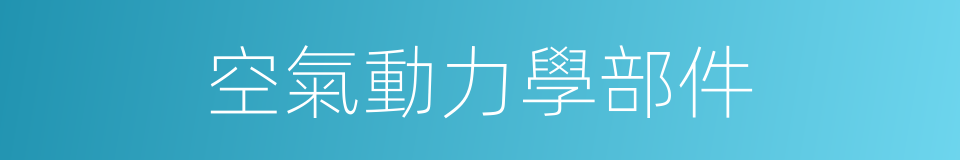 空氣動力學部件